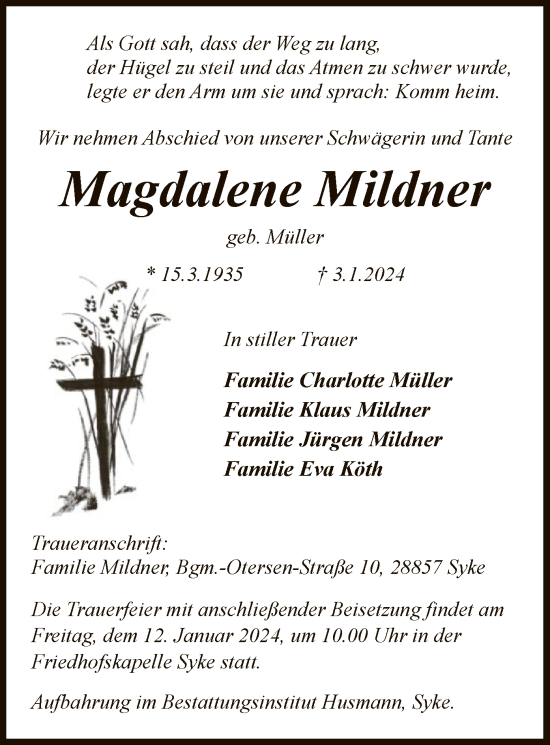 Als Gott sah, dass der Weg zu lang,
der Hügel zu steil und das Atmen zu schwer wurde,
legte er den Arm um sie und sprach: Komm heim.

Wir nehmen Abschied von unserer Schwägerin und Tante

Magdalene Mildner

geb. Müller

* 15.3.1935 † 3.1.2024

In stiller Trauer

Familie Charlotte Müller
Familie Klaus Mildner
Familie Jürgen Mildner
Familie Eva Köth

Traueranschrift:
Familie Mildner, Bgm.-Otersen-Straße 10, 28857 Syke

Die Trauerfeier mit anschließender Beisetzung findet am Freitag, dem 12. Januar 2024, um 10.00 Uhr in der Friedhofskapelle Syke statt.

Aufbahrung im Bestattungsinstitut Husmann, Syke.